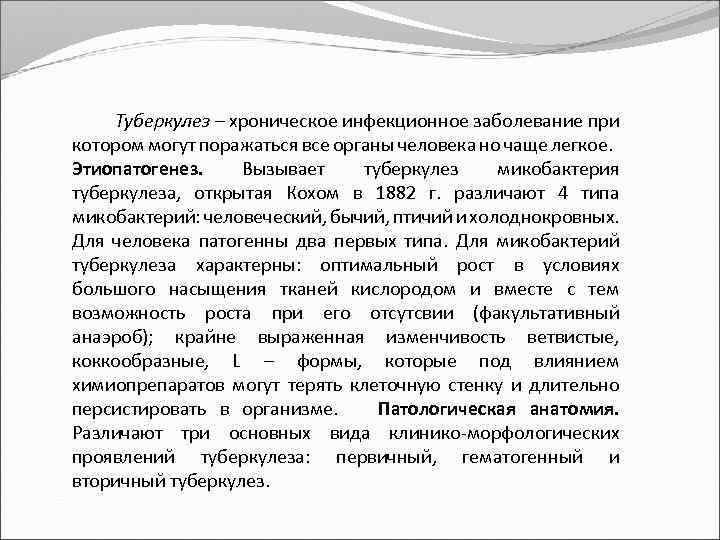 Туберкулез – хроническое инфекционное заболевание при котором могут поражаться все органы человека но чаще легкое. Этиопатогенез. Вызывает туберкулез микобактерия туберкулеза, открытая Кохом в 1882 г. различают 4 типа микобактерий: человеческий, бычий, птичий и холоднокровных. Для человека патогенны два первых типа. Для микобактерий туберкулеза характерны: оптимальный рост в условиях большого насыщения тканей кислородом и вместе с тем возможность роста при его отсутсвии (факультативный анаэроб); крайне выраженная изменчивость ветвистые, коккообразные, L – формы, которые под влиянием химиопрепаратов могут терять клеточную стенку и длительно персистировать в организме. Патологическая анатомия. Различают три основных вида клинико-морфологических проявлений туберкулеза: первичный, гематогенный и вторичный туберкулез.